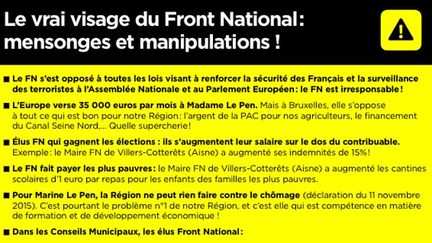 Le vrai visage du Front National: mensonges et manipulations !

■ Le FN s'est opposé à toutes les lois visant à renforcer la sécurité des Français et la surveillance des terroristes à l'Assemblée Nationale et au Parlement Européen: le FN est irresponsable!

■ L'Europe verse 35 000 euros par mois à Madame Le Pen. Mais à Bruxelles, elle s'oppose à tout ce qui est bon pour notre Région: l'argent de la PAC pour nos agriculteurs, le financement du Canal Seine Nord,... Quelle supercherie!

■ Élus FN qui gagnent les élections : ils s'augmentent leur salaire sur le dos du contribuable. Exemple: le Maire FN de Villers-Cotterêts (Aisne) a augmenté ses indemnités de 15%!

■ Le FN fait payer les plus pauvres: le Maire FN de Villers-Cotterêts (Aisne) a augmenté les cantines scolaires d'1 euro par repas pour les enfants des familles les plus pauvres.

■ Pour Marine Le Pen, la Région ne peut rien faire contre le chômage (déclaration du 11 novembre 2015). C'est pourtant le problème n°1 de notre Région, et c'est elle qui est compétence en matière de formation et de développement économique !

■ Dans les Conseils Municipaux, les élus Front National: